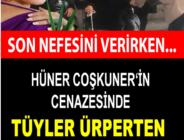 SON NEFESİNİ VERİRKEN...

HÜNER COŞKUNER'İN CENAZESİNDE

TÜYLER ÜRPERTEN